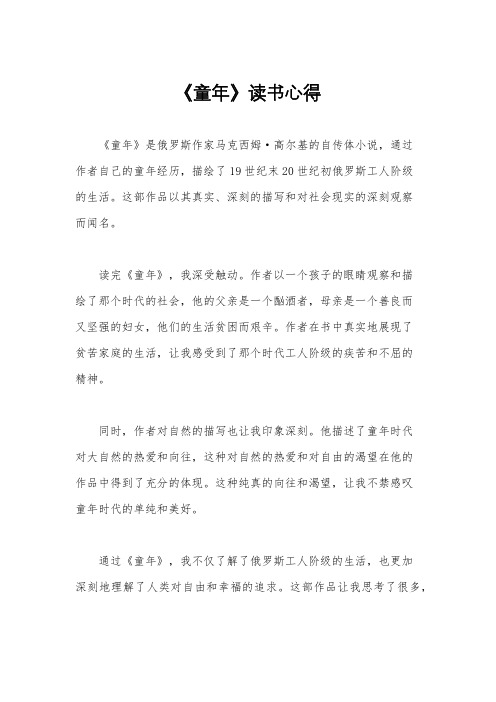 《童年》读书心得

《童年》是俄罗斯作家马克西姆·高尔基的自传体小说，通过作者自己的童年经历，描绘了19世纪末20世纪初俄罗斯工人阶级的生活。这部作品以其真实、深刻的描写和对社会现实的深刻观察而闻名。

读完《童年》，我深受触动。作者以一个孩子的眼睛观察和描绘了那个时代的社会，他的父亲是一个酗酒者，母亲是一个善良而又坚强的妇女，他们的生活贫困而艰辛。作者在书中真实地展现了贫苦家庭的生活，让我感受到了那个时代工人阶级的疾苦和不屈的精神。

同时，作者对自然的描写也让我印象深刻。他描述了童年时代对大自然的热爱和向往，这种对自然的热爱和对自由的渴望在他的作品中得到了充分的体现。这种纯真的向往和渴望，让我不禁感叹童年时代的单纯和美好。

通过《童年》，我不仅了解了俄罗斯工人阶级的生活，也更加深刻地理解了人类对自由和幸福的追求。这部作品让我思考了很多，